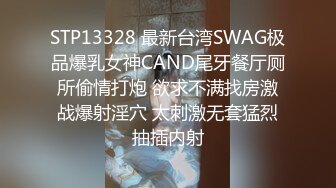 STP13328 最新台湾SWAG极品爆乳女神CAND尾牙餐厅厕所偷情打炮 欲求不满找房激战爆射淫穴 太刺激无套猛烈抽插内射